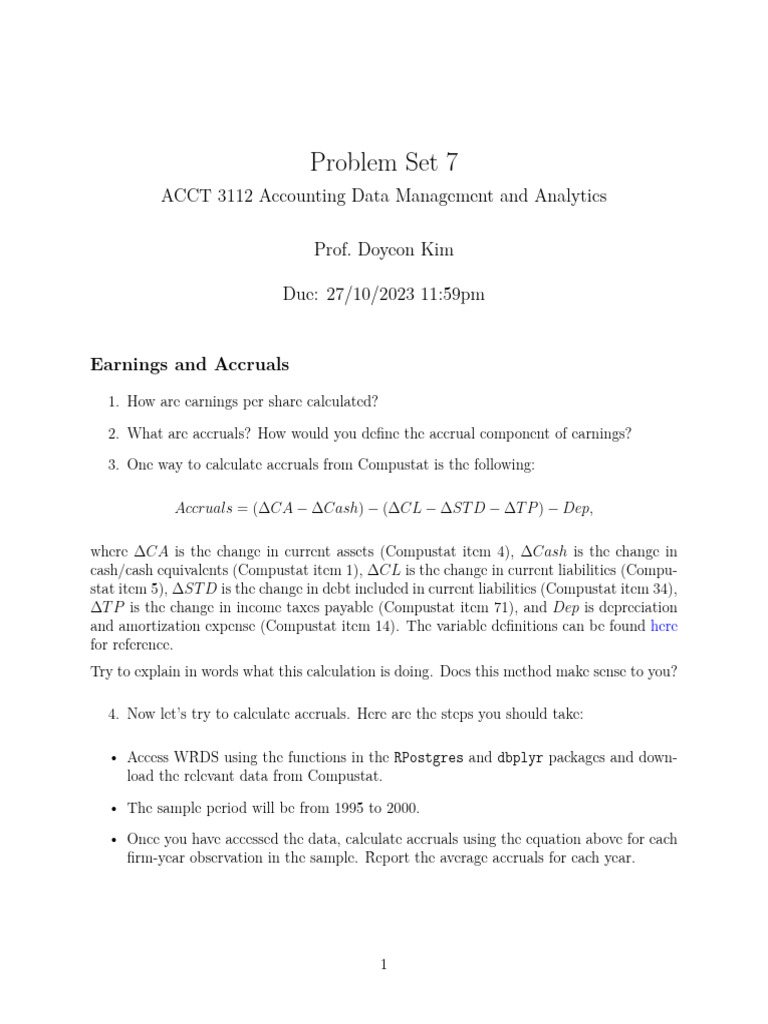 Problem Set 7

ACCT 3112 Accounting Data Management and Analytics

Prof. Doyeon Kim

Due: 27/10/2023 11:59pm

Earnings and Accruals

1. How are earnings per share calculated?

2. What are accruals? How would you define the accrual component of earnings?

3. One way to calculate accruals from Compustat is the following:

$Accruals = (\Delta CA - \Delta Cash) - (\Delta CL - \Delta STD - \Delta TP) - Dep,$

where $\Delta CA$ is the change in current assets (Compustat item 4), $\Delta Cash$ is the change in cash/cash equivalents (Compustat item 1), $\Delta CL$ is the change in current liabilities (Compustat item 5), $\Delta STD$ is the change in debt included in current liabilities (Compustat item 34), $\Delta TP$ is the change in income taxes payable (Compustat item 71), and $Dep$ is depreciation and amortization expense (Compustat item 14). The variable definitions can be found here for reference.

Try to explain in words what this calculation is doing. Does this method make sense to you?

4. Now let's try to calculate accruals. Here are the steps you should take:

• Access WRDS using the functions in the RPostgres and dbplyr packages and download the relevant data from Compustat.

• The sample period will be from 1995 to 2000.

• Once you have accessed the data, calculate accruals using the equation above for each firm-year observation in the sample. Report the average accruals for each year.

1